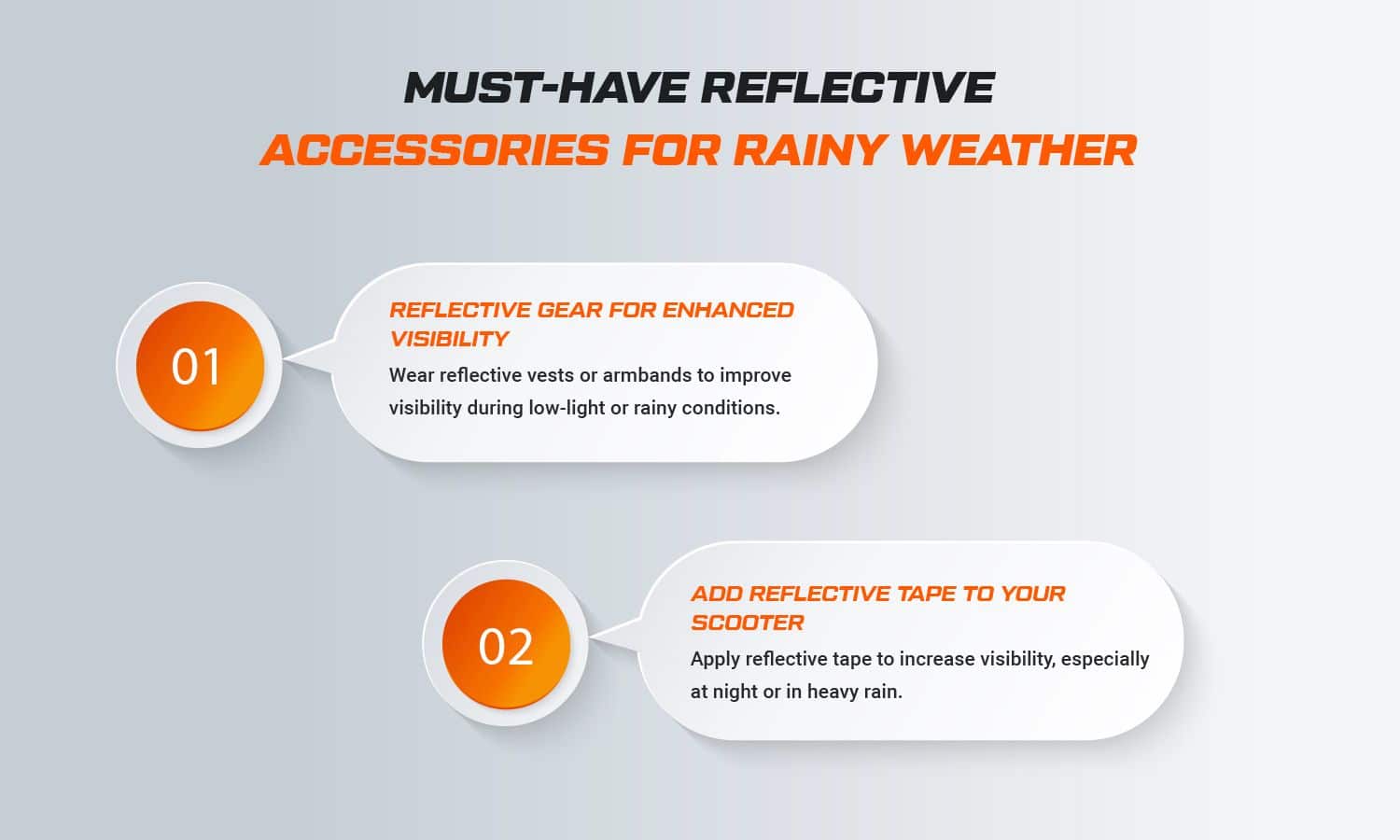 MUST-HAVE REFLECTIVE
ACCESSORIES FOR RAINY WEATHER

01

REFLECTIVE GEAR FOR ENHANCED VISIBILITY

Wear reflective vests or armbands to improve visibility during low-light or rainy conditions.

02

ADD REFLECTIVE TAPE TO YOUR SCOOTER

Apply reflective tape to increase visibility, especially at night or in heavy rain.